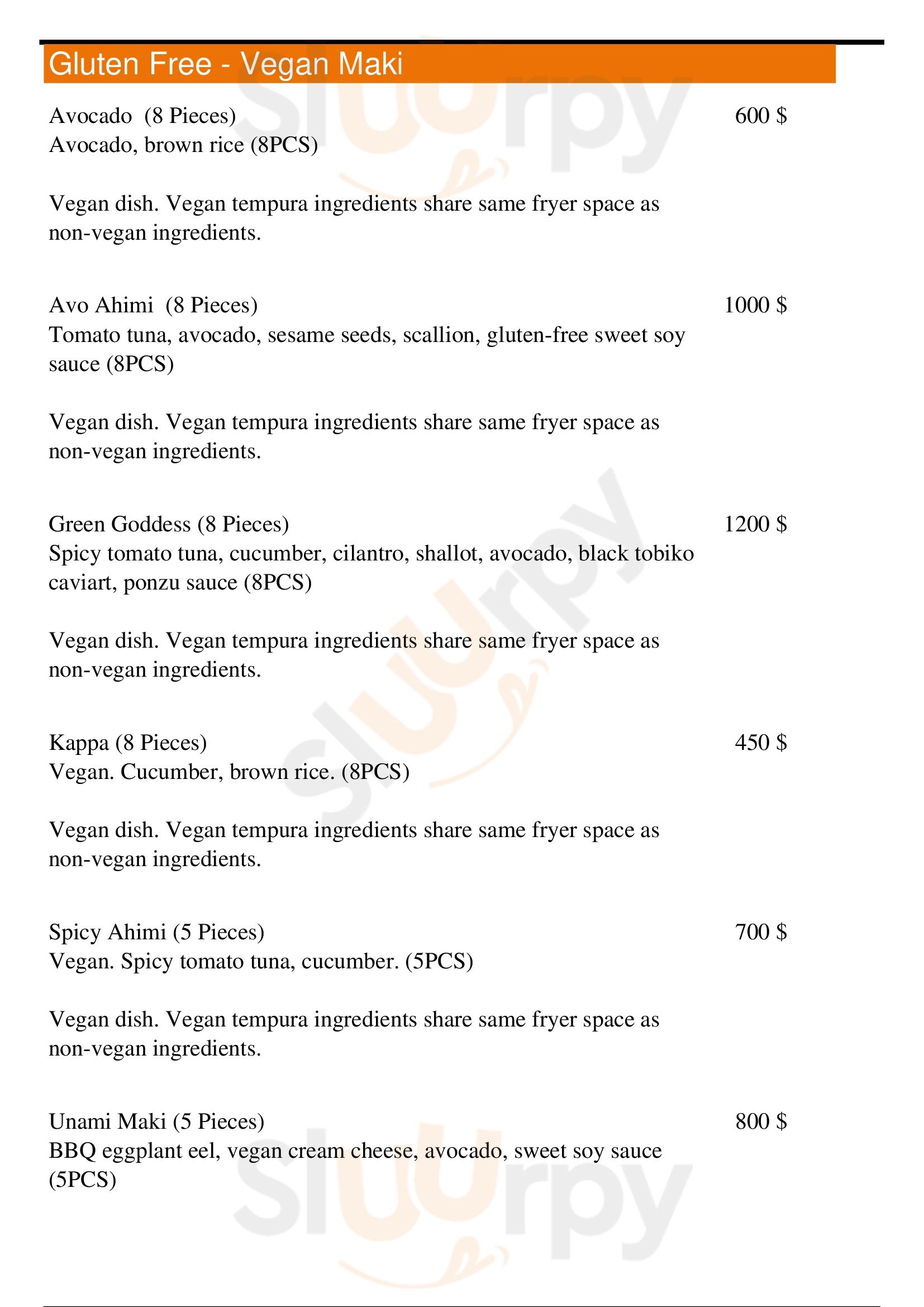 Gluten Free - Vegan Maki

Avocado (8 Pieces) 600 $
Avocado, brown rice (8PCS)

Vegan dish. Vegan tempura ingredients share same fryer space as non-vegan ingredients.

Avo Ahimi (8 Pieces) 1000 $
Tomato tuna, avocado, sesame seeds, scallion, gluten-free sweet soy sauce (8PCS)

Vegan dish. Vegan tempura ingredients share same fryer space as non-vegan ingredients.

Green Goddess (8 Pieces) 1200 $
Spicy tomato tuna, cucumber, cilantro, shallot, avocado, black tobiko caviart, ponzu sauce (8PCS)

Vegan dish. Vegan tempura ingredients share same fryer space as non-vegan ingredients.

Kappa (8 Pieces) 450 $
Vegan. Cucumber, brown rice. (8PCS)

Vegan dish. Vegan tempura ingredients share same fryer space as non-vegan ingredients.

Spicy Ahimi (5 Pieces) 700 $
Vegan. Spicy tomato tuna, cucumber. (5PCS)

Vegan dish. Vegan tempura ingredients share same fryer space as non-vegan ingredients.

Unami Maki (5 Pieces) 800 $
BBQ eggplant eel, vegan cream cheese, avocado, sweet soy sauce (5PCS)

slurpy